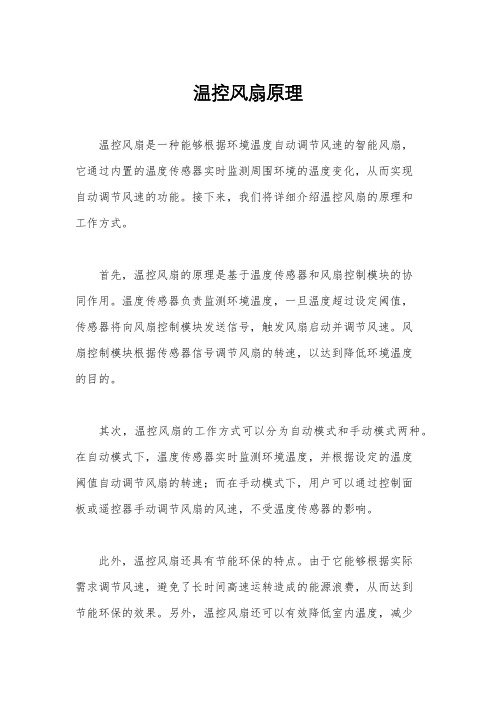 温控风扇原理

温控风扇是一种能够根据环境温度自动调节风速的智能风扇，它通过内置的温度传感器实时监测周围环境的温度变化，从而实现自动调节风速的功能。接下来，我们将详细介绍温控风扇的原理和工作方式。

首先，温控风扇的原理是基于温度传感器和风扇控制模块的协同作用。温度传感器负责监测环境温度，一旦温度超过设定阈值，传感器将向风扇控制模块发送信号，触发风扇启动并调节风速。风扇控制模块根据传感器信号调节风扇的转速，以达到降低环境温度的目的。

其次，温控风扇的工作方式可以分为自动模式和手动模式两种。在自动模式下，温度传感器实时监测环境温度，并根据设定的温度阈值自动调节风扇的转速；而在手动模式下，用户可以通过控制面板或遥控器手动调节风扇的风速，不受温度传感器的影响。

此外，温控风扇还具有节能环保的特点。由于它能够根据实际需求调节风速，避免了长时间高速运转造成的能源浪费，从而达到节能环保的效果。另外，温控风扇还可以有效降低室内温度，减少